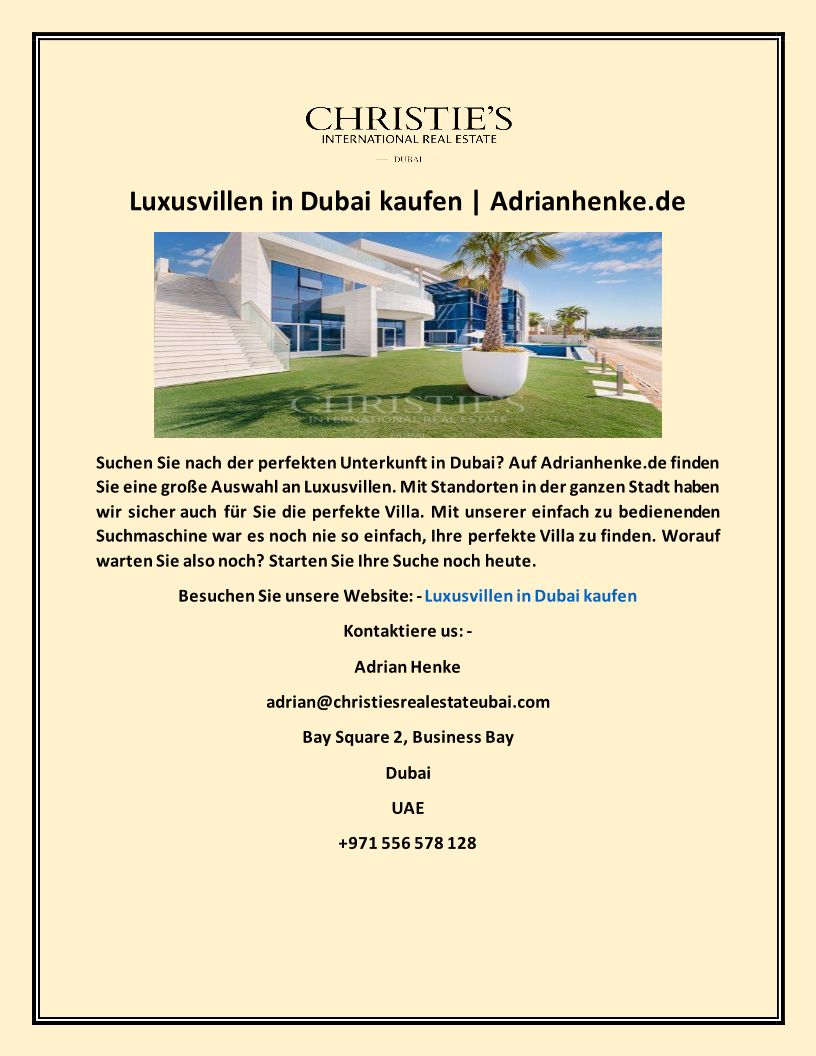 CHRISTIE'S
INTERNATIONAL REAL ESTATE
DUBAI

Luxusvillen in Dubai kaufen | Adrianhenke.de

CHRISTIE'S
INTERNATIONAL REAL ESTATE

Suchen Sie nach der perfekten Unterkunft in Dubai? Auf Adrianhenke.de finden Sie eine große Auswahl an Luxusvillen. Mit Standorten in der ganzen Stadt haben wir sicher auch für Sie die perfekte Villa. Mit unserer einfach zu bedienenden Suchmaschine war es noch nie so einfach, Ihre perfekte Villa zu finden. Worauf warten Sie also noch? Starten Sie Ihre Suche noch heute.

Besuchen Sie unsere Website: - Luxusvillen in Dubai kaufen

Kontaktiere us: -

Adrian Henke

adrian@christiesrealestateubai.com

Bay Square 2, Business Bay

Dubai

UAE

+971 556 578 128